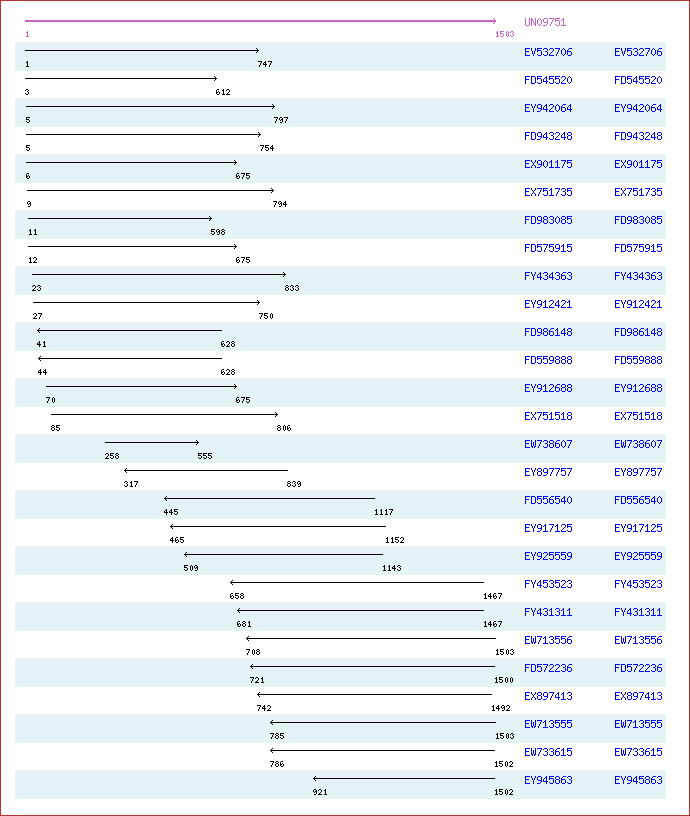 UN09751
1 1503

1 747 EV532706 EV532706
3 612 FD545520 FD545520
5 797 EY942064 EY942064
5 754 FD943248 FD943248
6 675 EX901175 EX901175
9 794 EX751735 EX751735
11 598 FD983085 FD983085
12 675 FD575915 FD575915
23 833 FY434363 FY434363
27 750 EY912421 EY912421
41 628 FD986148 FD986148
44 628 FD559888 FD559888
70 675 EY912688 EY912688
85 806 EX751518 EX751518
258 555 EW738607 EW738607
317 839 EY897757 EY897757
445 1117 FD556540 FD556540
465 1152 EY917125 EY917125
509 1143 EY925559 EY925559
658 1467 FY453523 FY453523
681 1467 FY431311 FY431311
708 1503 EW713556 EW713556
721 1500 FD572236 FD572236
742 1492 EX897413 EX897413
785 1503 EW713555 EW713555
786 1502 EW733615 EW733615
921 1502 EY945863 EY945863